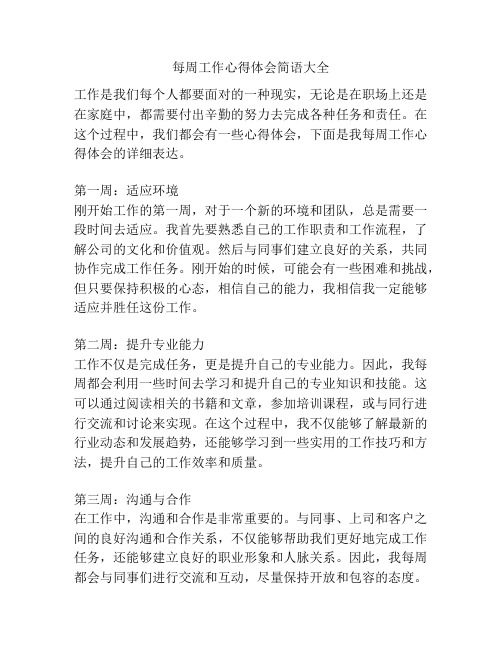 每周工作心得体会简语大全

工作是我们每个人都要面对的一种现实，无论是在职场上还是在家庭中，都需要付出辛勤的努力去完成各种任务和责任。在这个过程中，我们都会有一些心得体会，下面是我每周工作心得体会的详细表达。

第一周：适应环境
刚开始工作的第一周，对于一个新的环境和团队，总是需要一段时间去适应。我首先要熟悉自己的工作职责和工作流程，了解公司的文化和价值观。然后与同事们建立良好的关系，共同协作完成工作任务。刚开始的时候，可能会有一些困难和挑战，但只要保持积极的心态，相信自己的能力，我相信我一定能够适应并胜任这份工作。

第二周：提升专业能力
工作不仅是完成任务，更是提升自己的专业能力。因此，我每周都会利用一些时间去学习和提升自己的专业知识和技能。这可以通过阅读相关的书籍和文章，参加培训课程，或与同行进行交流和讨论来实现。在这个过程中，我不仅能够了解最新的行业动态和发展趋势，还能够学习到一些实用的工作技巧和方法，提升自己的工作效率和质量。

第三周：沟通与合作
在工作中，沟通和合作是非常重要的。与同事、上司和客户之间的良好沟通和合作关系，不仅能够帮助我们更好地完成工作任务，还能够建立良好的职业形象和人脉关系。因此，我每周都会与同事们进行交流和互动，尽量保持开放和包容的态度。